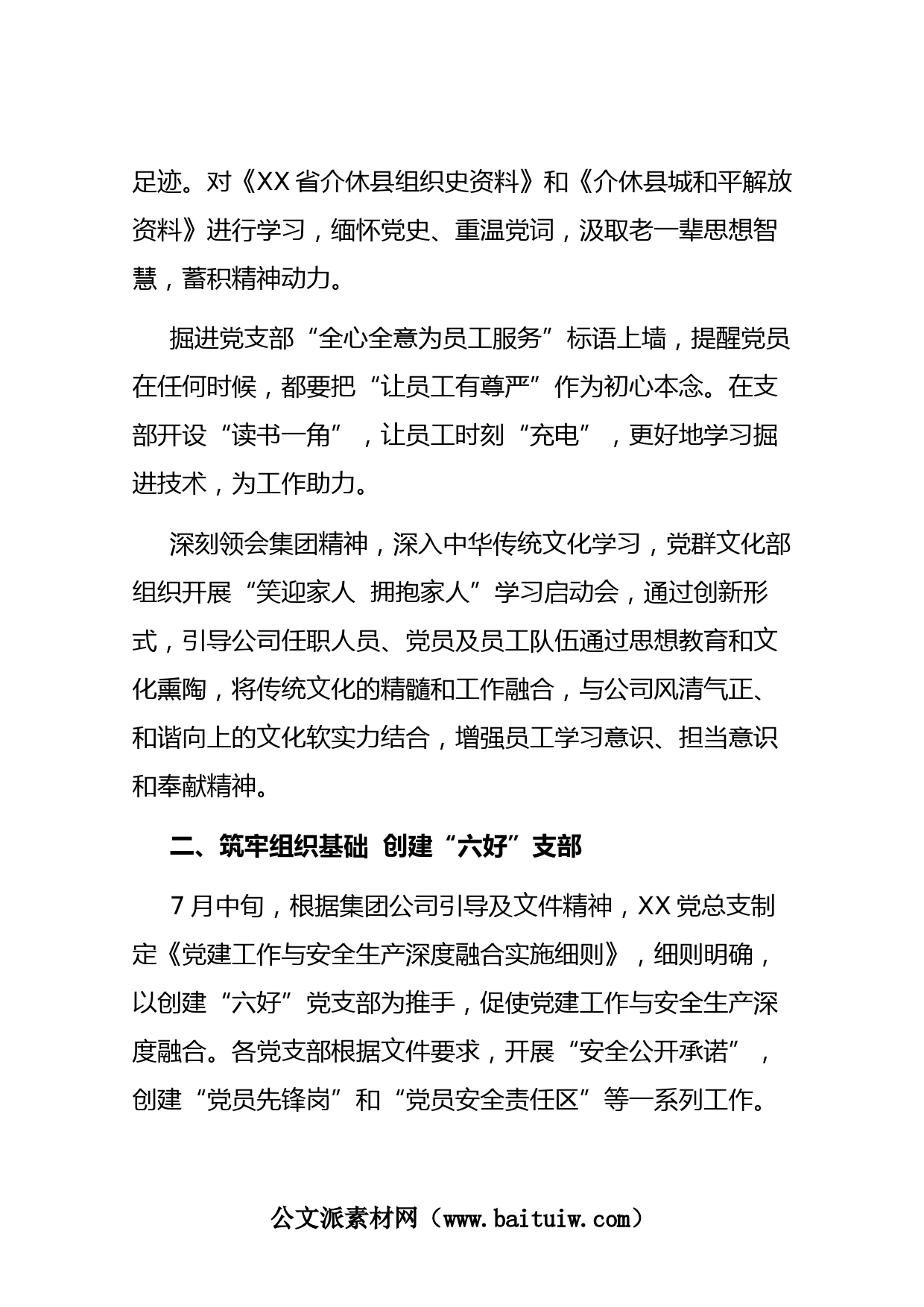 足迹。对《XX省介休县组织史资料》和《介休县城和平解放资料》进行学习，缅怀党史、重温党词，汲取老一辈思想智慧，蓄积精神动力。

掘进党支部“全心全意为员工服务”标语上墙，提醒党员在任何时候，都要把“让员工有尊严”作为初心本念。在支部开设“读书一角”，让员工时刻“充电”，更好地学习掘进技术，为工作助力。

深刻领会集团精神，深入中华传统文化学习，党群文化部组织开展“笑迎家人 拥抱家人”学习启动会，通过创新形式，引导公司任职人员、党员及员工队伍通过思想教育和文化熏陶，将传统文化的精髓和工作融合，与公司风清气正、和谐向上的文化软实力结合，增强员工学习意识、担当意识和奉献精神。

二、筑牢组织基础 创建“六好”支部

7月中旬，根据集团公司引导及文件精神，XX党总支制定《党建工作与安全生产深度融合实施细则》，细则明确，以创建“六好”党支部为推手，促使党建工作与安全生产深度融合。各党支部根据文件要求，开展“安全公开承诺”，创建“党员先锋岗”和“党员安全责任区”等一系列工作。

公文派素材网（www.baituiw.com）